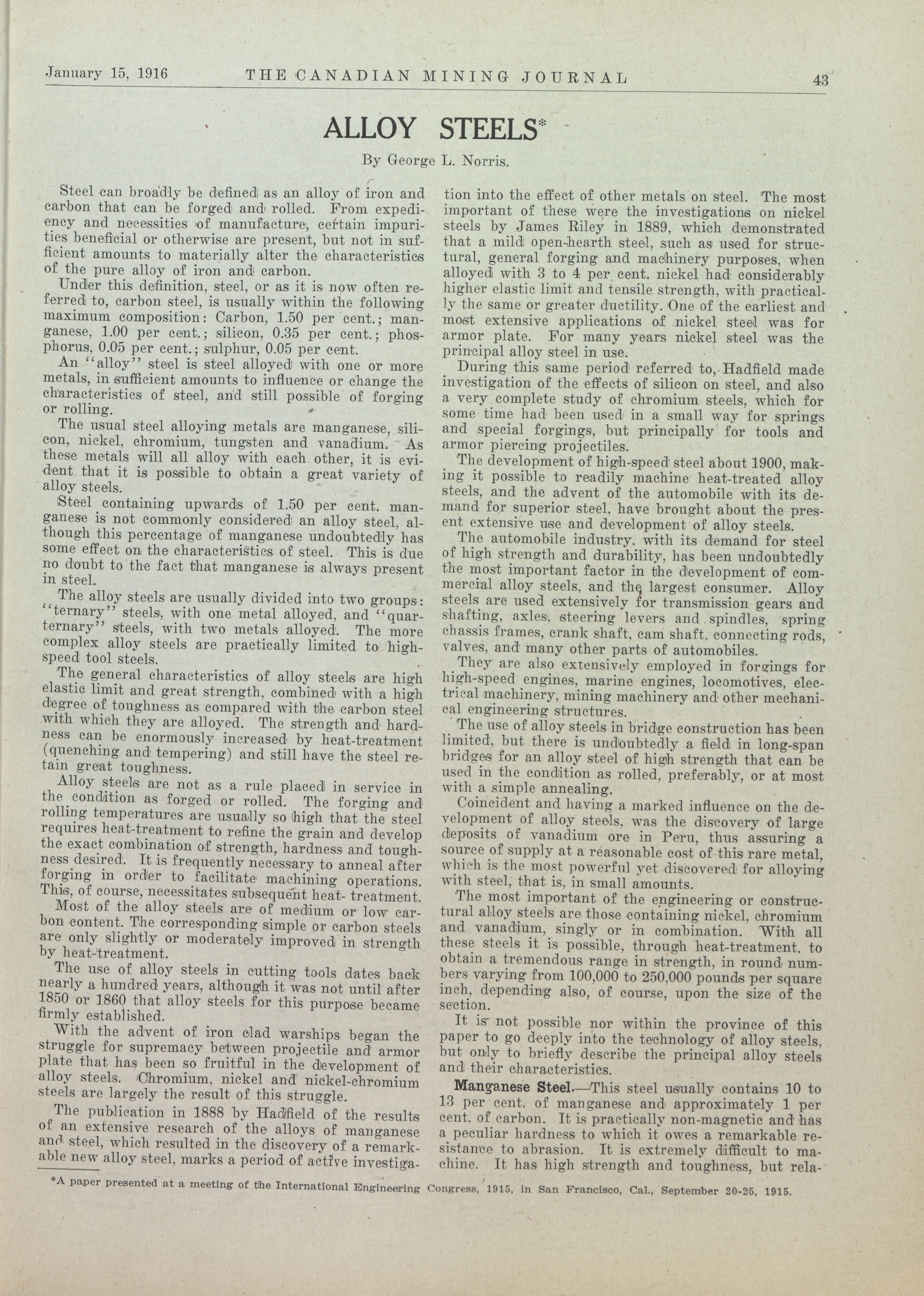 January 15, 1916 THE CANADIAN MINING JOURNAL 43

ALLOY STEELS*

By George L. Norris.

Steel can broadly be defined as an alloy of iron and carbon that can be forged and rolled. From expediency and necessities of manufacture, certain impurities beneficial or otherwise are present, but not in sufficient amounts to materially alter the characteristics of the pure alloy of iron and carbon.

Under this definition, steel, or as it is now often referred to, carbon steel, is usually within the following maximum composition: Carbon, 1.50 per cent.; manganese, 1.00 per cent.; silicon, 0.35 per cent.; phosphorus, 0.05 per cent.; sulphur, 0.05 per cent.

An "alloy" steel is steel alloyed with one or more metals, in sufficient amounts to influence or change the characteristics of steel, and still possible of forging or rolling.

The usual steel alloying metals are manganese, silicon, nickel, chromium, tungsten and vanadium. As these metals will all alloy with each other, it is evident that it is possible to obtain a great variety of alloy steels.

Steel containing upwards of 1.50 per cent. manganese is not commonly considered an alloy steel, although this percentage of manganese undoubtedly has some effect on the characteristics of steel. This is due no doubt to the fact that manganese is always present in steel.

The alloy steels are usually divided into two groups: "ternary" steels, with one metal alloyed, and "quarternary" steels, with two metals alloyed. The more complex alloy steels are practically limited to high-speed tool steels.

The general characteristics of alloy steels are high elastic limit and great strength, combined with a high degree of toughness as compared with the carbon steel with which they are alloyed. The strength and hardness can be enormously increased by heat-treatment (quenching and tempering) and still have the steel retain great toughness.

Alloy steels are not as a rule placed in service in the condition as forged or rolled. The forging and rolling temperatures are usually so high that the steel requires heat-treatment to refine the grain and develop the exact combination of strength, hardness and toughness desired. It is frequently necessary to anneal after forging in order to facilitate machining operations. This, of course, necessitates subsequent heat- treatment.

Most of the alloy steels are of medium or low carbon content. The corresponding simple or carbon steels are only slightly or moderately improved in strength by heat-treatment.

The use of alloy steels in cutting tools dates back nearly a hundred years, although it was not until after 1850 or 1860 that alloy steels for this purpose became firmly established.

With the advent of iron clad warships began the struggle for supremacy between projectile and armor plate that has been so fruitful in the development of alloy steels. Chromium, nickel and nickel-chromium steels are largely the result of this struggle.

The publication in 1888 by Hadfield of the results of an extensive research of the alloys of manganese and steel, which resulted in the discovery of a remarkable new alloy steel, marks a period of active investigation into the effect of other metals on steel. The most important of these were the investigations on nickel steels by James Riley in 1889, which demonstrated that a mild open-hearth steel, such as used for structural, general forging and machinery purposes, when alloyed with 3 to 4 per cent. nickel had considerably higher elastic limit and tensile strength, with practically the same or greater ductility. One of the earliest and most extensive applications of nickel steel was for armor plate. For many years nickel steel was the principal alloy steel in use.

During this same period referred to, Hadfield made investigation of the effects of silicon on steel, and also a very complete study of chromium steels, which for some time had been used in a small way for springs and special forgings, but principally for tools and armor piercing projectiles.

The development of high-speed steel about 1900, making it possible to readily machine heat-treated alloy steels, and the advent of the automobile with its demand for superior steel, have brought about the present extensive use and development of alloy steels.

The automobile industry, with its demand for steel of high strength and durability, has been undoubtedly the most important factor in the development of commercial alloy steels, and the largest consumer. Alloy steels are used extensively for transmission gears and shafting, axles, steering levers and spindles, spring chassis frames, crank shaft, cam shaft, connecting rods, valves, and many other parts of automobiles.

They are also extensively employed in forgings for high-speed engines, marine engines, locomotives, electrical machinery, mining machinery and other mechanical engineering structures.

The use of alloy steels in bridge construction has been limited, but there is undoubtedly a field in long-span bridges for an alloy steel of high strength that can be used in the condition as rolled, preferably, or at most with a simple annealing.

Coincident and having a marked influence on the development of alloy steels, was the discovery of large deposits of vanadium ore in Peru, thus assuring a source of supply at a reasonable cost of this rare metal, which is the most powerful yet discovered for alloying with steel, that is, in small amounts.

The most important of the engineering or constructural alloy steels are those containing nickel, chromium and vanadium, singly or in combination. With all these steels it is possible, through heat-treatment, to obtain a tremendous range in strength, in round numbers varying from 100,000 to 250,000 pounds per square inch, depending also, of course, upon the size of the section.

It is not possible nor within the province of this paper to go deeply into the technology of alloy steels, but only to briefly describe the principal alloy steels and their characteristics.

Manganese Steel.—This steel usually contains 10 to 13 per cent. of manganese and approximately 1 per cent. of carbon. It is practically non-magnetic and has a peculiar hardness to which it owes a remarkable resistance to abrasion. It is extremely difficult to machine. It has high strength and toughness, but rela-

*A paper presented at a meeting of the International Engineering Congress, 1915, in San Francisco, Cal., September 20-25, 1915.